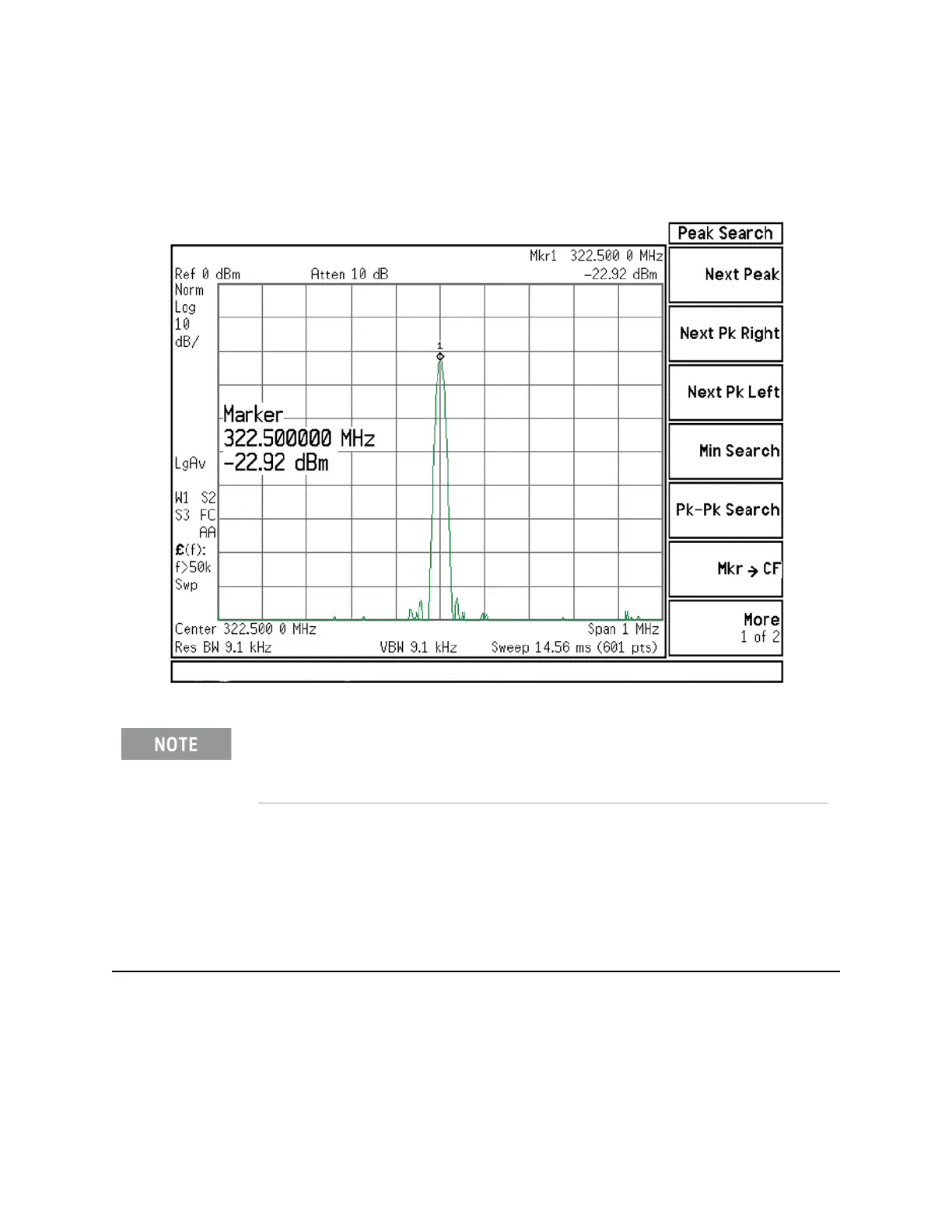 Peak Search

Mkr1 322.500 0 MHz
Ref 0 dBm Atten 10 dB -22.92 dBm
Norm
Log
10
dB/

1

Marker
322.500000 MHz
-22.92 dBm

LgAv

W1 S2
S3 FC
AA
£(f):
f>50k
Swp

Center 322.500 0 MHz Span 1 MHz
Res BW 9.1 kHz VBW 9.1 kHz Sweep 14.56 ms (601 pts)

Next Peak

Next Pk Right

Next Pk Left

Min Search

Pk-Pk Search

Mkr → CF

More
1 of 2

NOTE